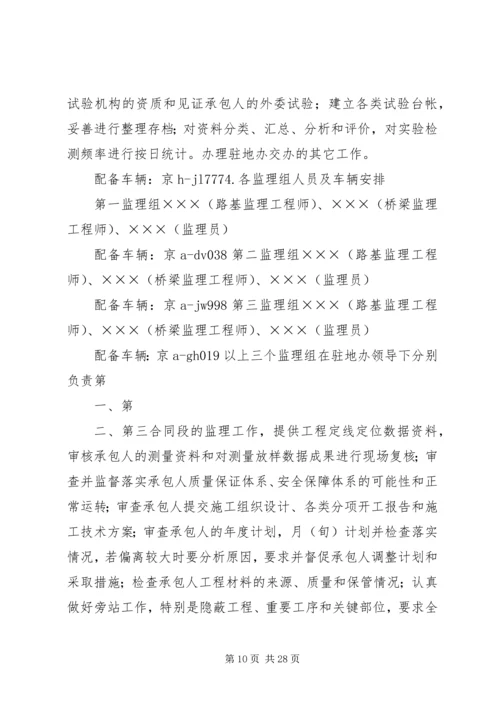 试验机构的资质和见证承包人的外委试验；建立各类试验台帐，妥善进行整理存档；对资料分类、汇总、分析和评价，对实验检测频率进行按日统计。办理驻地办交办的其它工作。

配备车辆：京 h-jl7774.各监理组人员及车辆安排

第一监理组×××（路基监理工程师）、×××（桥梁监理工程师）、×××（监理员）

配备车辆：京 a-dv038 第二监理组×××（路基监理工程师）、×××（桥梁监理工程师）、×××（监理员）

配备车辆：京 a-jw998 第三监理组×××（路基监理工程师）、×××（桥梁监理工程师）、×××（监理员）

配备车辆：京 a-gh019 以上三个监理组在驻地办领导下分别负责第

一、第

二、第三合同段的监理工作，提供工程定线定位数据资料，审核承包人的测量资料和对测量放样数据成果进行现场复核；审查并监督落实承包人质量保证体系、安全保障体系的可能性和正常运转；审查承包人提交施工组织设计、各类分项开工报告和施工技术方案；审查承包人的年度计划，月（旬）计划并检查落实情况，若偏离较大时要分析原因，要求并督促承包人调整计划和采取措施；检查承包人工程材料的来源、质量和保管情况；认真做好旁站工作，特别是隐蔽工程、重要工序和关键部位，要求全

第 10 页 共 28 页